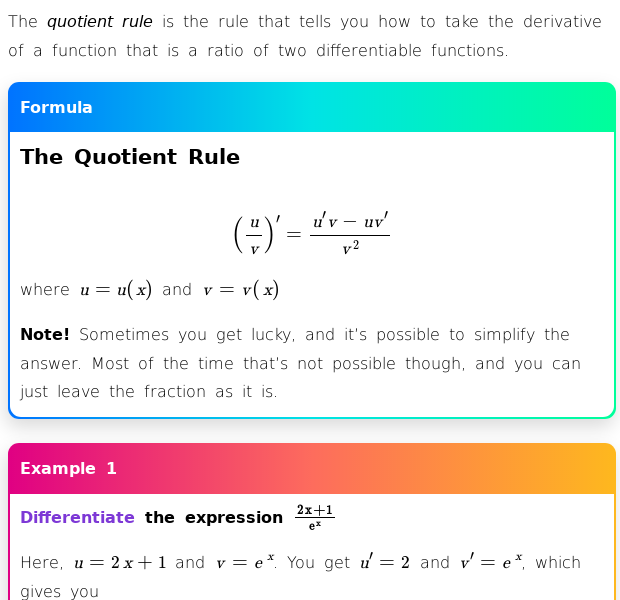 The quotient rule is the rule that tells you how to take the derivative of a function that is a ratio of two differentiable functions.

Formula

The Quotient Rule

$\left(\frac{u}{v}\right)' = \frac{u'v - uv'}{v^2}$

where $u = u(x)$ and $v = v(x)$

Note! Sometimes you get lucky, and it's possible to simplify the answer. Most of the time that's not possible though, and you can just leave the fraction as it is.

Example 1

Differentiate the expression $\frac{2x+1}{e^x}$

Here, $u = 2x + 1$ and $v = e^x$. You get $u' = 2$ and $v' = e^x$, which gives you